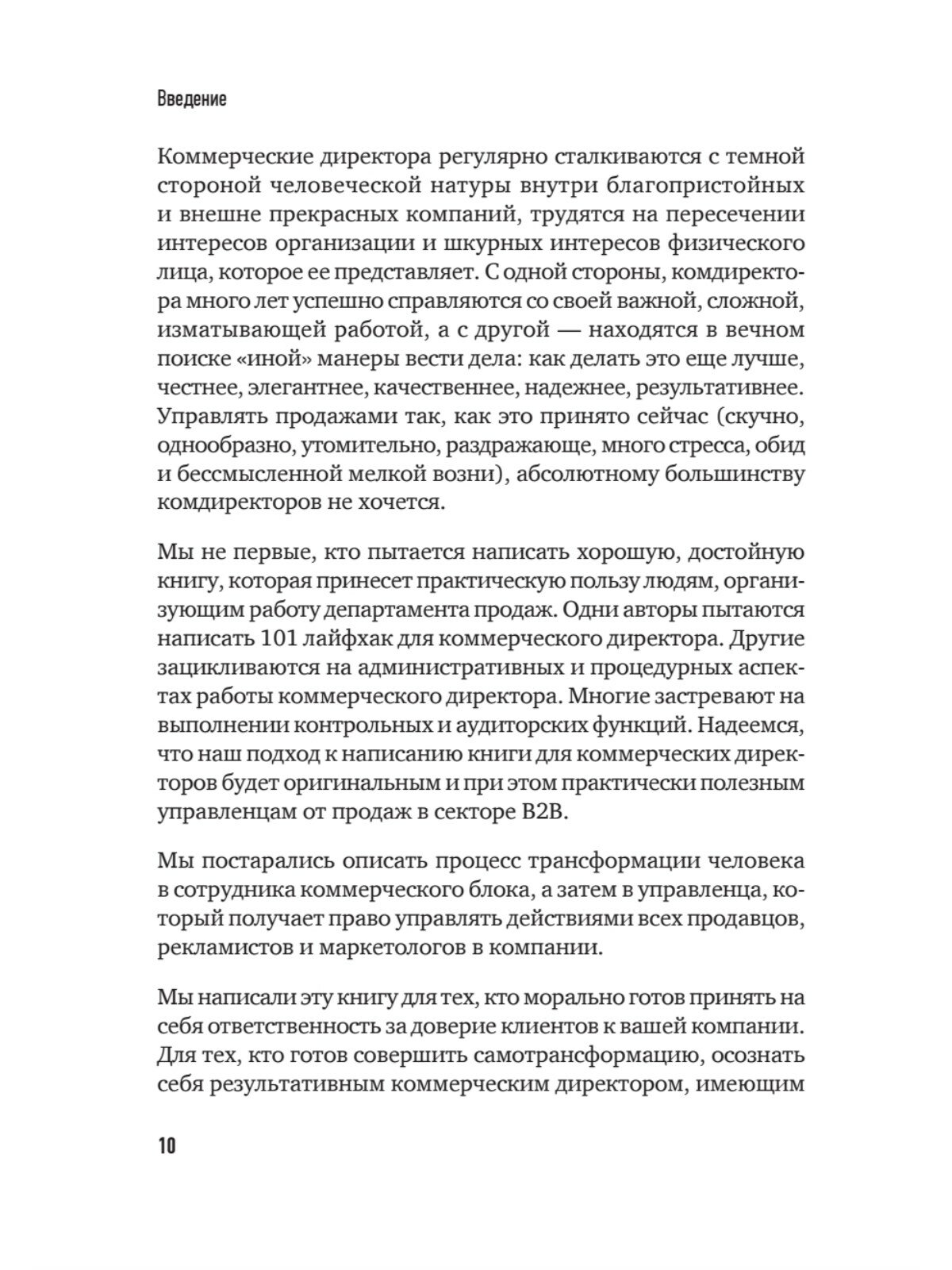 Введение

Коммерческие директора регулярно сталкиваются с темной стороной человеческой натуры внутри благопристойных и внешне прекрасных компаний, трудятся на пересечении интересов организации и шкурных интересов физического лица, которое ее представляет. С одной стороны, комдиректора много лет успешно справляются со своей важной, сложной, изматывающей работой, а с другой — находятся в вечном поиске «иной» манеры вести дела: как делать это еще лучше, честнее, элегантнее, качественнее, надежнее, результативнее. Управлять продажами так, как это принято сейчас (скучно, однообразно, утомительно, раздражающе, много стресса, обид и бессмысленной мелкой возни), абсолютному большинству комдиректоров не хочется.

Мы не первые, кто пытается написать хорошую, достойную книгу, которая принесет практическую пользу людям, организующим работу департамента продаж. Одни авторы пытаются написать 101 лайфхак для коммерческого директора. Другие зацикливаются на административных и процедурных аспектах работы коммерческого директора. Многие застревают на выполнении контрольных и аудиторских функций. Надеемся, что наш подход к написанию книги для коммерческих директоров будет оригинальным и при этом практически полезным управленцам от продаж в секторе B2B.

Мы постарались описать процесс трансформации человека в сотрудника коммерческого блока, а затем в управленца, который получает право управлять действиями всех продавцов, рекламистов и маркетологов в компании.

Мы написали эту книгу для тех, кто морально готов принять на себя ответственность за доверие клиентов к вашей компании. Для тех, кто готов совершить самотрансформацию, осознать себя результативным коммерческим директором, имеющим

10